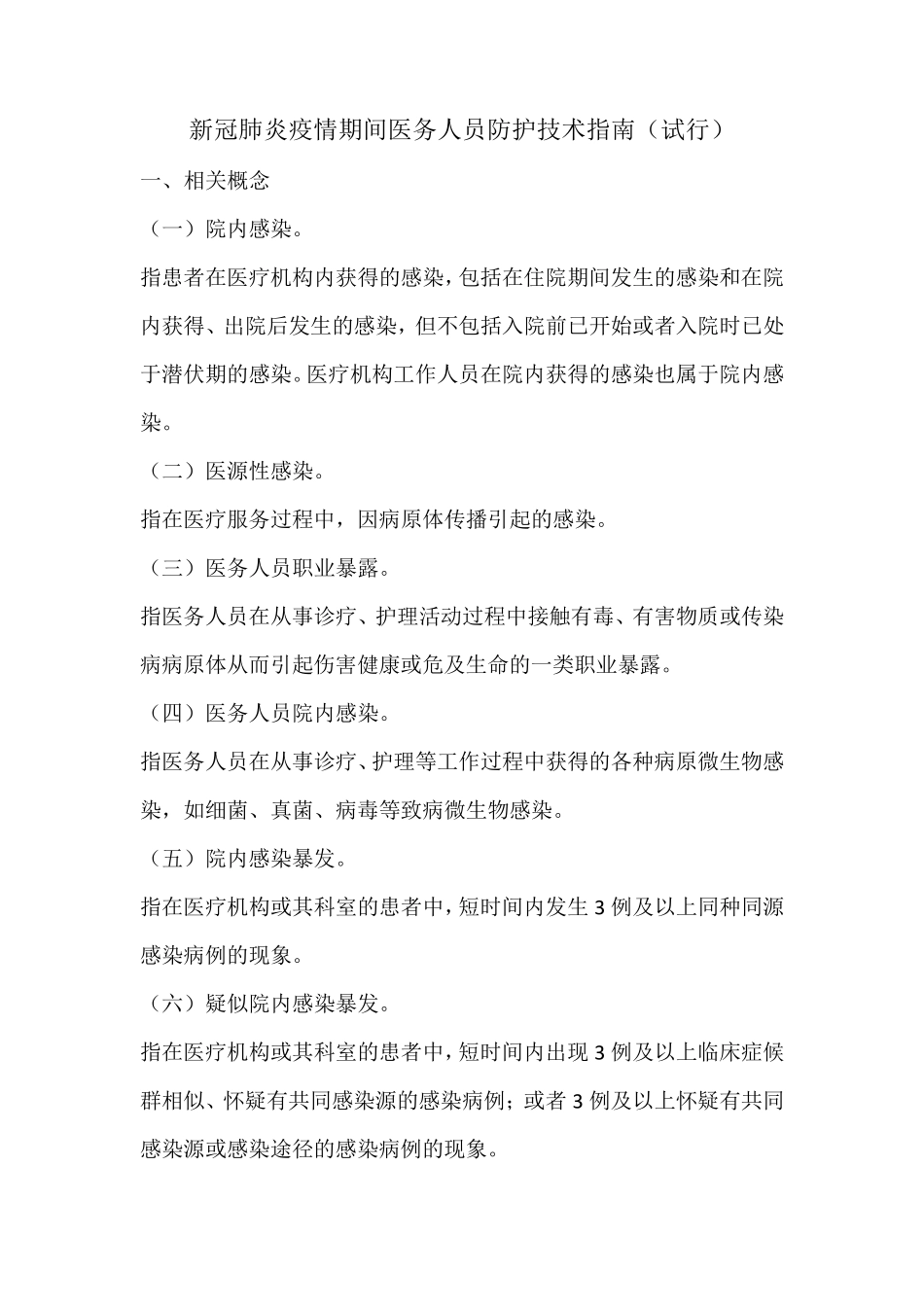 新冠肺炎疫情期间医务人员防护技术指南（试行）

一、相关概念

（一）院内感染。

指患者在医疗机构内获得的感染，包括在住院期间发生的感染和在院内获得、出院后发生的感染，但不包括入院前已开始或者入院时已处于潜伏期的感染。医疗机构工作人员在院内获得的感染也属于院内感染。

（二）医源性感染。

指在医疗服务过程中，因病原体传播引起的感染。

（三）医务人员职业暴露。

指医务人员在从事诊疗、护理活动过程中接触有毒、有害物质或传染病病原体从而引起伤害健康或危及生命的一类职业暴露。

（四）医务人员院内感染。

指医务人员在从事诊疗、护理等工作过程中获得的各种病原微生物感染，如细菌、真菌、病毒等致病微生物感染。

（五）院内感染暴发。

指在医疗机构或其科室的患者中，短时间内发生 3 例及以上同种同源感染病例的现象。

（六）疑似院内感染暴发。

指在医疗机构或其科室的患者中，短时间内出现 3 例及以上临床症候群相似、怀疑有共同感染源的感染病例；或者 3 例及以上怀疑有共同感染源或感染途径的感染病例的现象。